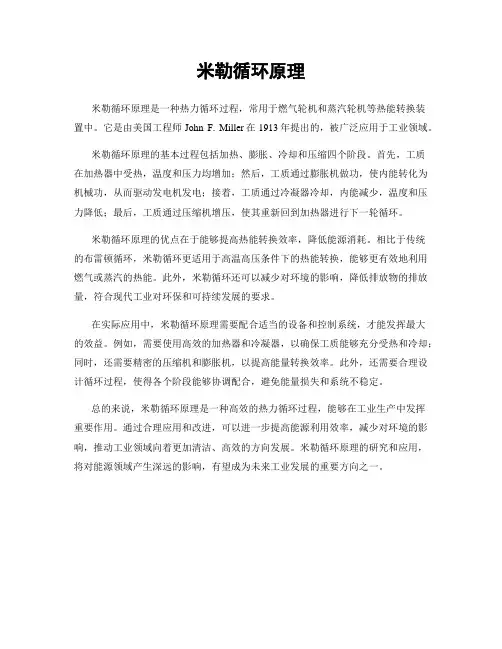 米勒循环原理

米勒循环原理是一种热力循环过程，常用于燃气轮机和蒸汽轮机等热能转换装置中。它是由美国工程师 John F. Miller 在 1913 年提出的，被广泛应用于工业领域。

米勒循环原理的基本过程包括加热、膨胀、冷却和压缩四个阶段。首先，工质在加热器中受热，温度和压力均增加；然后，工质通过膨胀机做功，使内能转化为机械功，从而驱动发电机发电；接着，工质通过冷凝器冷却，内能减少，温度和压力降低；最后，工质通过压缩机增压，使其重新回到加热器进行下一轮循环。

米勒循环原理的优点在于能够提高热能转换效率，降低能源消耗。相比于传统的布雷顿循环，米勒循环更适用于高温高压条件下的热能转换，能够更有效地利用燃气或蒸汽的热能。此外，米勒循环还可以减少对环境的影响，降低排放物的排放量，符合现代工业对环保和可持续发展的要求。

在实际应用中，米勒循环原理需要配合适当的设备和控制系统，才能发挥最大的效益。例如，需要使用高效的加热器和冷凝器，以确保工质能够充分受热和冷却；同时，还需要精密的压缩机和膨胀机，以提高能量转换效率。此外，还需要合理设计循环过程，使得各个阶段能够协调配合，避免能量损失和系统不稳定。

总的来说，米勒循环原理是一种高效的热力循环过程，能够在工业生产中发挥重要作用。通过合理应用和改进，可以进一步提高能源利用效率，减少对环境的影响，推动工业领域向着更加清洁、高效的方向发展。米勒循环原理的研究和应用，将对能源领域产生深远的影响，有望成为未来工业发展的重要方向之一。